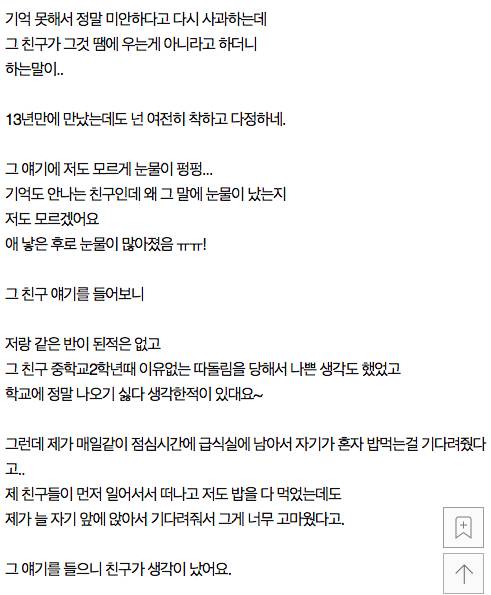 기억 못해서 정말 미안하다고 다시 사과하는데
그 친구가 그것 땜에 우는게 아니라고 하더니
하는말이..

13년만에 만났는데도 넌 여전히 착하고 다정하네.

그 얘기에 저도 모르게 눈물이 펑펑...
기억도 안나는 친구인데 왜 그 말에 눈물이 났는지
저도 모르겠어요
애 낳은 후로 눈물이 많아졌음 ㅠㅠ!

그 친구 얘기를 들어보니

저랑 같은 반이 된적은 없고
그 친구 중학교2학년때 이유없는 따돌림을 당해서 나쁜 생각도 했었고
학교에 정말 나오기 싫다 생각한적이 있대요~

그런데 제가 매일같이 점심시간에 급식실에 남아서 자기가 혼자 밥먹는걸 기다려줬다고..
제 친구들이 먼저 일어서서 떠나고 저도 밥을 다 먹었는데도
제가 늘 자기 앞에 앉아서 기다려줘서 그게 너무 고마웠다고.

그 얘기를 들으니 친구가 생각이 났어요.